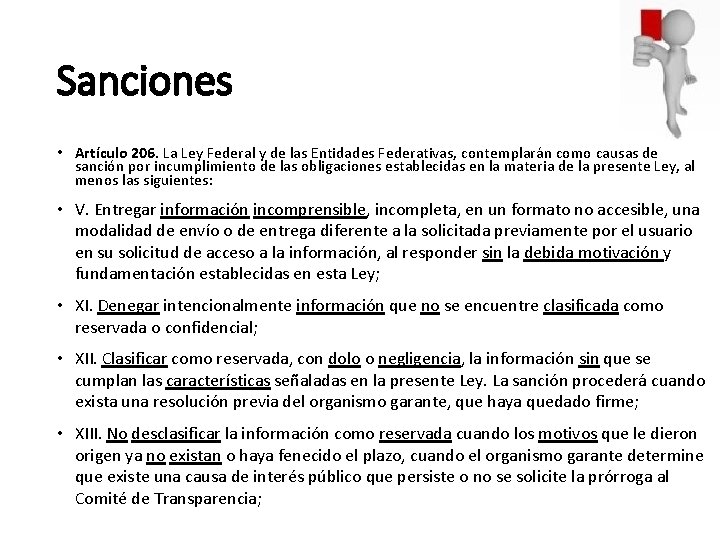 Sanciones

• Artículo 206. La Ley Federal y de las Entidades Federativas, contemplarán como causas de sanción por incumplimiento de las obligaciones establecidas en la materia de la presente Ley, al menos las siguientes:

• V. Entregar información incomprensible, incompleta, en un formato no accesible, una modalidad de envío o de entrega diferente a la solicitada previamente por el usuario en su solicitud de acceso a la información, al responder sin la debida motivación y fundamentación establecidas en esta Ley;

• XI. Denegar intencionalmente información que no se encuentre clasificada como reservada o confidencial;

• XII. Clasificar como reservada, con dolo o negligencia, la información sin que se cumplan las características señaladas en la presente Ley. La sanción procederá cuando exista una resolución previa del organismo garante, que haya quedado firme;

• XIII. No desclasificar la información como reservada cuando los motivos que le dieron origen ya no existan o haya fenecido el plazo, cuando el organismo garante determine que existe una causa de interés público que persiste o no se solicite la prórroga al Comité de Transparencia;